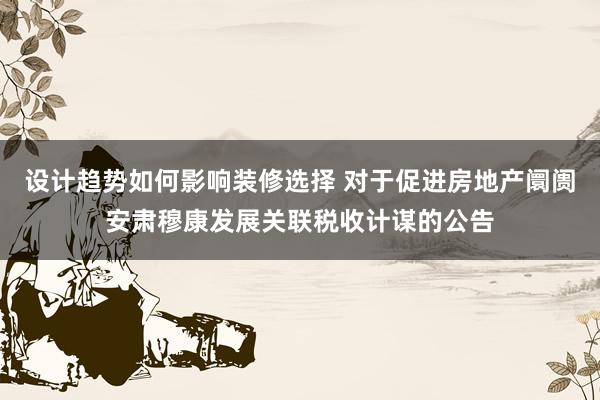 设计趋势如何影响装修选择 对于促进房地产阛阓安肃穆康发展关联税收计谋的公告